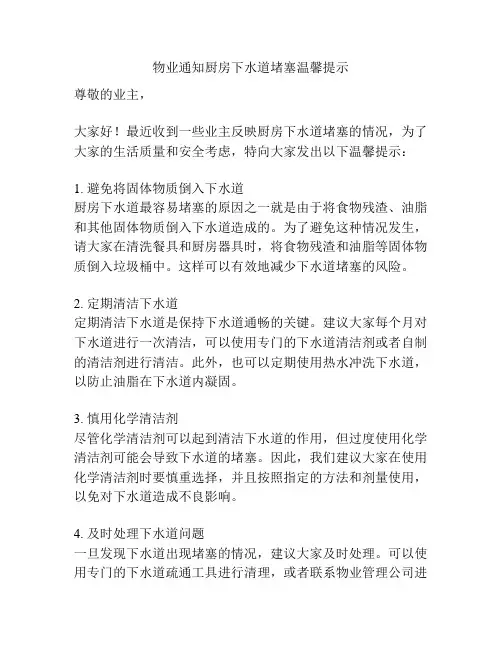 物业通知厨房下水道堵塞温馨提示

尊敬的业主，

大家好！最近收到一些业主反映厨房下水道堵塞的情况，为了大家的生活质量和安全考虑，特向大家发出以下温馨提示：

1. 避免将固体物质倒入下水道
厨房下水道最容易堵塞的原因之一就是由于将食物残渣、油脂和其他固体物质倒入下水道造成的。为了避免这种情况发生，请大家在清洗餐具和厨房器具时，将食物残渣和油脂等固体物质倒入垃圾桶中。这样可以有效地减少下水道堵塞的风险。

2. 定期清洁下水道
定期清洁下水道是保持下水道通畅的关键。建议大家每个月对下水道进行一次清洁，可以使用专门的下水道清洁剂或者自制的清洁剂进行清洁。此外，也可以定期使用热水冲洗下水道，以防止油脂在下水道内凝固。

3. 慎用化学清洁剂
尽管化学清洁剂可以起到清洁下水道的作用，但过度使用化学清洁剂可能会导致下水道的堵塞。因此，我们建议大家在使用化学清洁剂时要慎重选择，并且按照指定的方法和剂量使用，以免对下水道造成不良影响。

4. 及时处理下水道问题
一旦发现下水道出现堵塞的情况，建议大家及时处理。可以使用专门的下水道疏通工具进行清理，或者联系物业管理公司进